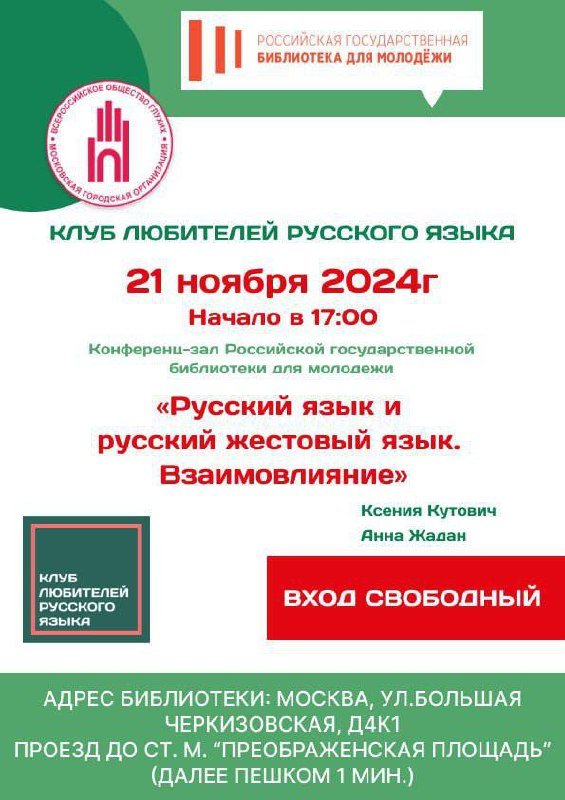 РОССИЙСКАЯ ГОСУДАРСТВЕННАЯ
БИБЛИОТЕКА ДЛЯ МОЛОДЁЖИ

ВСЕРОССИЙСКОЕ ОБЩЕСТВО ГЛУХИХ
МОСКОВСКАЯ ГОРОДСКАЯ ОРГАНИЗАЦИЯ

КЛУБ ЛЮБИТЕЛЕЙ РУССКОГО ЯЗЫКА

21 ноября 2024г

Начало в 17:00

Конференц-зал Российской государственной библиотеки для молодежи

«Русский язык и
русский жестовый язык.
Взаимовлияние»

Ксения Кутович
Анна Жадан

КЛУБ
ЛЮБИТЕЛЕЙ
РУССКОГО
ЯЗЫКА

ВХОД СВОБОДНЫЙ

АДРЕС БИБЛИОТЕКИ: МОСКВА, УЛ.БОЛЬШАЯ ЧЕРКИЗОВСКАЯ, Д4К1
ПРОЕЗД ДО СТ. М. "ПРЕОБРАЖЕНСКАЯ ПЛОЩАДЬ"
(ДАЛЕЕ ПЕШКОМ 1 МИН.)